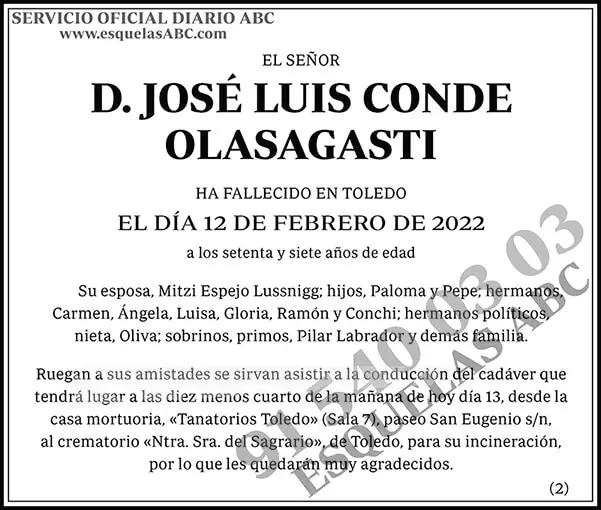 SERVICIO OFICIAL DIARIO ABC
www.esquelasABC.com

EL SEÑOR

D. JOSÉ LUIS CONDE OLASAGASTI

HA FALLECIDO EN TOLEDO

EL DÍA 12 DE FEBRERO DE 2022

a los setenta y siete años de edad

Su esposa, Mitzi Espejo Lussnigg; hijos, Paloma y Pepe; hermanos, Carmen, Ángela, Luisa, Gloria, Ramón y Conchi; hermanos políticos, nieta, Oliva; sobrinos, primos, Pilar Labrador y demás familia.

Ruegan a sus amistades se sirvan asistir a la conducción del cadáver que tendrá lugar a las diez menos cuarto de la mañana de hoy día 13, desde la casa mortuoria, «Tanatorios Toledo» (Sala 7), paseo San Eugenio s/n, al crematorio «Ntra. Sra. del Sagrario», de Toledo, para su incineración, por lo que les quedarán muy agradecidos.

(2)

91 540 03 03
ESQUELAS ABC